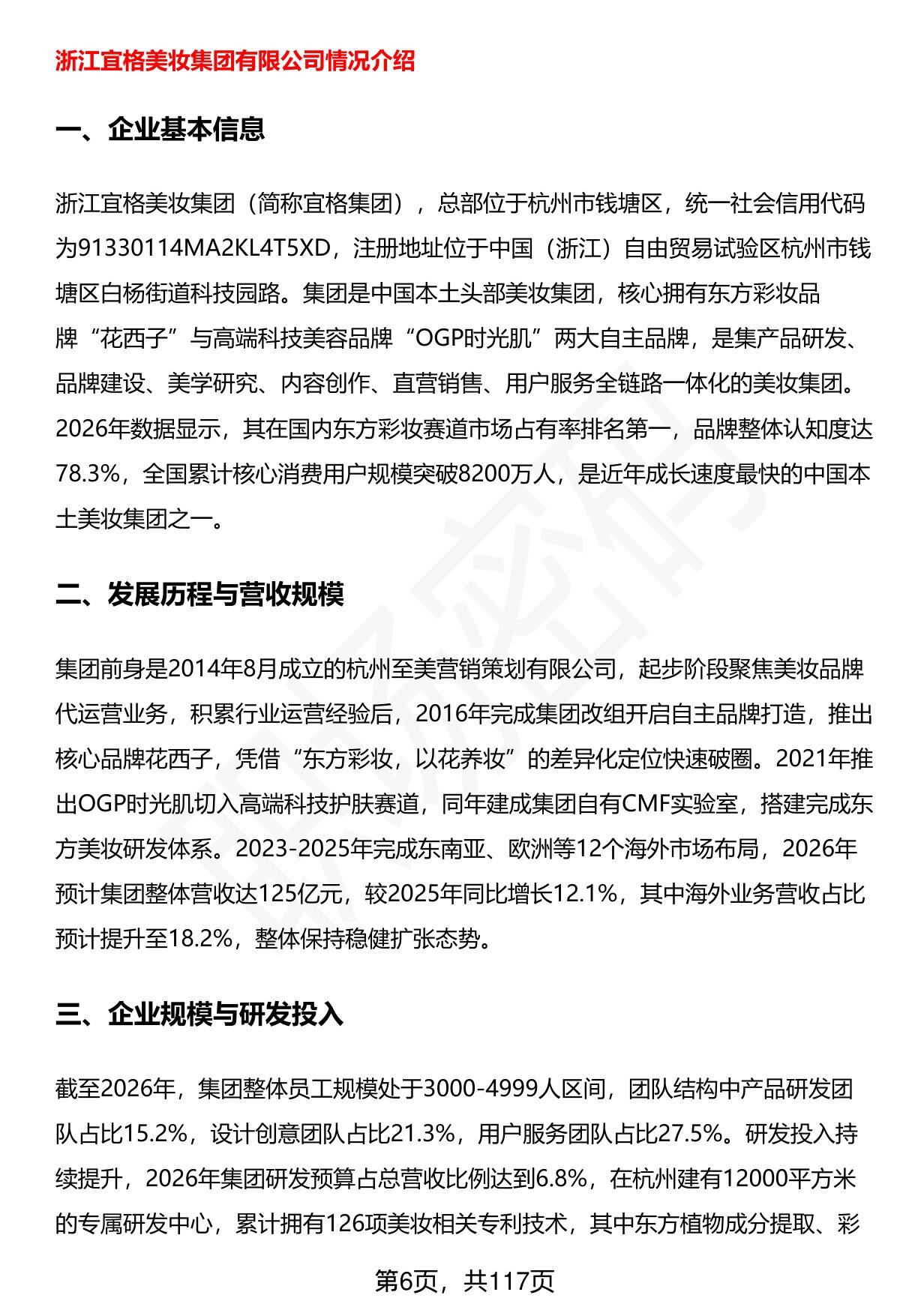 浙江宜格美妆集团有限公司情况介绍

一、企业基本信息

浙江宜格美妆集团（简称宜格集团），总部位于杭州市钱塘区，统一社会信用代码为91330114MA2KL4T5XD，注册地址位于中国（浙江）自由贸易试验区杭州市钱塘区白杨街道科技园路。集团是中国本土头部美妆集团，核心拥有东方彩妆品牌“花西子”与高端科技美容品牌“OGP时光肌”两大自主品牌，是集产品研发、品牌建设、美学研究、内容创作、直营销售、用户服务全链路一体化的美妆集团。2026年数据显示，其在国内东方彩妆赛道市场占有率排名第一，品牌整体认知度达78.3%，全国累计核心消费用户规模突破8200万人，是近年成长速度最快的中国本土美妆集团之一。

二、发展历程与营收规模

集团前身是2014年8月成立的杭州至美营销策划有限公司，起步阶段聚焦美妆品牌代运营业务，积累行业运营经验后，2016年完成集团改组开启自主品牌打造，推出核心品牌花西子，凭借“东方彩妆，以花养妆”的差异化定位快速破圈。2021年推出OGP时光肌切入高端科技护肤赛道，同年建成集团自有CMF实验室，搭建完成东方美妆研发体系。2023-2025年完成东南亚、欧洲等12个海外市场布局，2026年预计集团整体营收达125亿元，较2025年同比增长12.1%，其中海外业务营收占比预计提升至18.2%，整体保持稳健扩张态势。

三、企业规模与研发投入

截至2026年，集团整体员工规模处于3000-4999人区间，团队结构中产品研发团队占比15.2%，设计创意团队占比21.3%，用户服务团队占比27.5%。研发投入持续提升，2026年集团研发预算占总营收比例达到6.8%，在杭州建有12000平方米的专属研发中心，累计拥有126项美妆相关专利技术，其中东方植物成分提取、彩

第6页，共117页